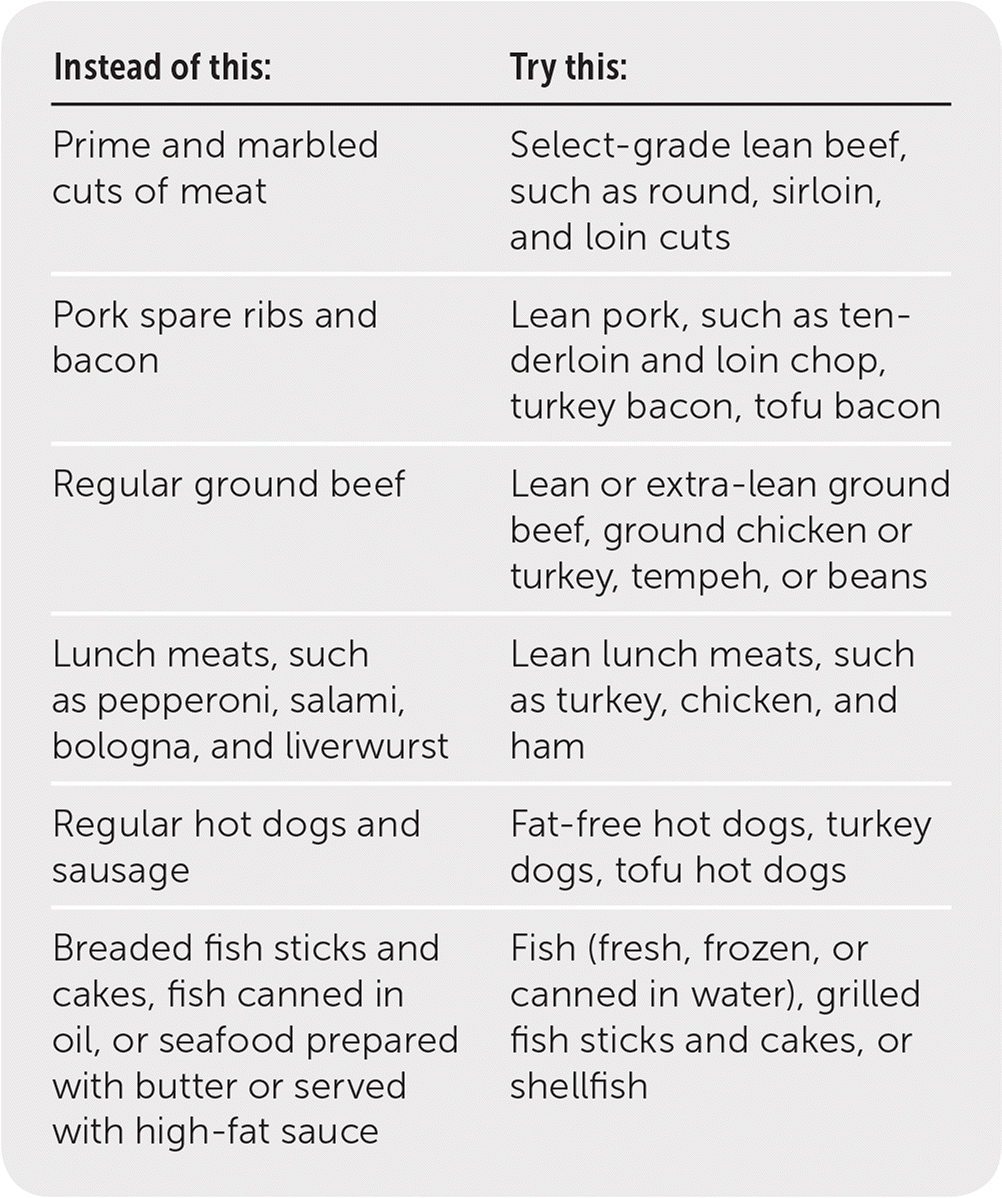 | Instead of this: | Try this: |
|---|---|
| Prime and marbled cuts of meat | Select-grade lean beef, such as round, sirloin, and loin cuts |
| Pork spare ribs and bacon | Lean pork, such as tenderloin and loin chop, turkey bacon, tofu bacon |
| Regular ground beef | Lean or extra-lean ground beef, ground chicken or turkey, tempeh, or beans |
| Lunch meats, such as pepperoni, salami, bologna, and liverwurst | Lean lunch meats, such as turkey, chicken, and ham |
| Regular hot dogs and sausage | Fat-free hot dogs, turkey dogs, tofu hot dogs |
| Breaded fish sticks and cakes, fish canned in oil, or seafood prepared with butter or served with high-fat sauce | Fish (fresh, frozen, or canned in water), grilled fish sticks and cakes, or shellfish |